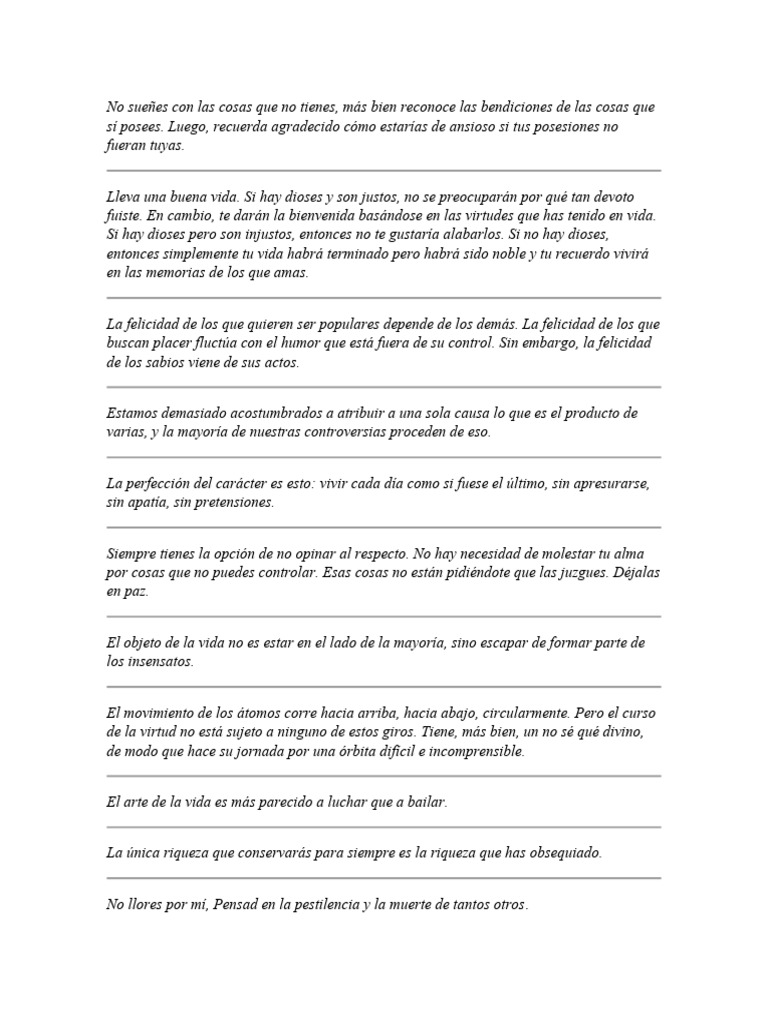 No sueñes con las cosas que no tienes, más bien reconoce las bendiciones de las cosas que sí posees. Luego, recuerda agradecido cómo estarías de ansioso si tus posesiones no fueran tuyas.

Lleva una buena vida. Si hay dioses y son justos, no se preocuparán por qué tan devoto fuiste. En cambio, te darán la bienvenida basándose en las virtudes que has tenido en vida. Si hay dioses pero son injustos, entonces no te gustaría alabarlos. Si no hay dioses, entonces simplemente tu vida habrá terminado pero habrá sido noble y tu recuerdo vivirá en las memorias de los que amas.

La felicidad de los que quieren ser populares depende de los demás. La felicidad de los que buscan placer fluctúa con el humor que está fuera de su control. Sin embargo, la felicidad de los sabios viene de sus actos.

Estamos demasiado acostumbrados a atribuir a una sola causa lo que es el producto de varias, y la mayoría de nuestras controversias proceden de eso.

La perfección del carácter es esto: vivir cada día como si fuese el último, sin apresurarse, sin apatía, sin pretensiones.

Siempre tienes la opción de no opinar al respecto. No hay necesidad de molestar tu alma por cosas que no puedes controlar. Esas cosas no están pidiéndote que las juzgues. Déjalas en paz.

El objeto de la vida no es estar en el lado de la mayoría, sino escapar de formar parte de los insensatos.

El movimiento de los átomos corre hacia arriba, hacia abajo, circularmente. Pero el curso de la virtud no está sujeto a ninguno de estos giros. Tiene, más bien, un no sé qué divino, de modo que hace su jornada por una órbita difícil e incomprensible.

El arte de la vida es más parecido a luchar que a bailar.

La única riqueza que conservarás para siempre es la riqueza que has obsequiado.

No llores por mí, Pensad en la pestilencia y la muerte de tantos otros.